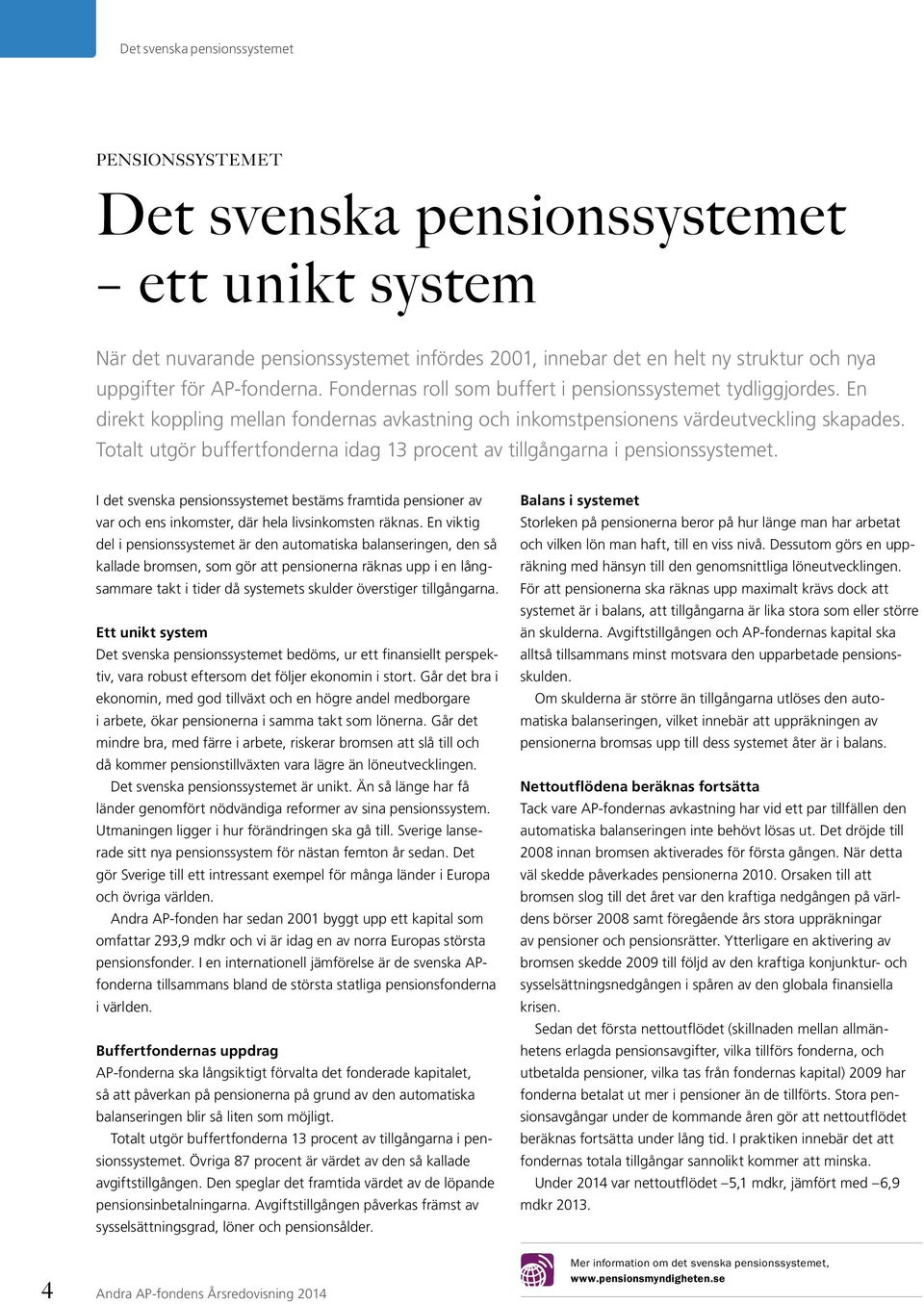 Det svenska pensionssystemet

PENSIONSSYSTEMET

Det svenska pensionssystemet – ett unikt system

När det nuvarande pensionssystemet infördes 2001, innebar det en helt ny struktur och nya uppgifter för AP-fonderna. Fondernas roll som buffert i pensionssystemet tydliggjordes. En direkt koppling mellan fondernas avkastning och inkomstpensionens värdeutveckling skapades. Totalt utgör buffertfonderna idag 13 procent av tillgångarna i pensionssystemet.

I det svenska pensionssystemet bestäms framtida pensioner av var och ens inkomster, där hela livsinkomsten räknas. En viktig del i pensionssystemet är den automatiska balanseringen, den så kallade bromsen, som gör att pensionerna räknas upp i en långsammare takt i tider då systemets skulder överstiger tillgångarna.

Ett unikt system
Det svenska pensionssystemet bedöms, ur ett finansiellt perspektiv, vara robust eftersom det följer ekonomin i stort. Går det bra i ekonomin, med god tillväxt och en högre andel medborgare i arbete, ökar pensionerna i samma takt som lönerna. Går det mindre bra, med färre i arbete, riskerar bromsen att slå till och då kommer pensionstillväxten vara lägre än löneutvecklingen.

Det svenska pensionssystemet är unikt. Än så länge har få länder genomfört nödvändiga reformer av sina pensionssystem. Utmaningen ligger i hur förändringen ska gå till. Sverige lanserade sitt nya pensionssystem för nästan femton år sedan. Det gör Sverige till ett intressant exempel för många länder i Europa och övriga världen.

Andra AP-fonden har sedan 2001 byggt upp ett kapital som omfattar 293,9 mdkr och vi är idag en av norra Europas största pensionsfonder. I en internationell jämförelse är de svenska AP-fonderna tillsammans bland de största statliga pensionsfonderna i världen.

Buffertfondernas uppdrag
AP-fonderna ska långsiktigt förvalta det fonderade kapitalet, så att påverkan på pensionerna på grund av den automatiska balanseringen blir så liten som möjligt.

Totalt utgör buffertfonderna 13 procent av tillgångarna i pensionssystemet. Övriga 87 procent är värdet av den så kallade avgiftstillgången. Den speglar det framtida värdet av de löpande pensionsinbetalningarna. Avgiftstillgången påverkas främst av sysselsättningsgrad, löner och pensionsålder.

Balans i systemet
Storleken på pensionerna beror på hur länge man har arbetat och vilken lön man haft, till en viss nivå. Dessutom görs en uppräkning med hänsyn till den genomsnittliga löneutvecklingen. För att pensionerna ska räknas upp maximalt krävs dock att systemet är i balans, att tillgångarna är lika stora som eller större än skulderna. Avgiftstillgången och AP-fondernas kapital ska alltså tillsammans minst motsvara den upparbetade pensionsskulden.

Om skulderna är större än tillgångarna utlöses den automatiska balanseringen, vilket innebär att uppräkningen av pensionerna bromsas upp till dess systemet åter är i balans.

Nettoutflödena beräknas fortsätta
Tack vare AP-fondernas avkastning har vid ett par tillfällen den automatiska balanseringen inte behövt lösas ut. Det dröjde till 2008 innan bromsen aktiverades för första gången. När detta väl skedde påverkades pensionerna 2010. Orsaken till att bromsen slog till det året var den kraftiga nedgången på världens börser 2008 samt föregående års stora uppräkningar av pensioner och pensionsrätter. Ytterligare en aktivering av bromsen skedde 2009 till följd av den kraftiga konjunktur- och sysselsättningsnedgången i spåren av den globala finansiella krisen.

Sedan det första nettoutflödet (skillnaden mellan allmänhetens erlagda pensionsavgifter, vilka tillförs fonderna, och utbetalda pensioner, vilka tas från fondernas kapital) 2009 har fonderna betalat ut mer i pensioner än de tillförts. Stora pensionsavgångar under de kommande åren gör att nettoutflödet beräknas fortsätta under lång tid. I praktiken innebär det att fondernas totala tillgångar sannolikt kommer att minska.

Under 2014 var nettoutflödet –5,1 mdkr, jämfört med –6,9 mdkr 2013.

4 Andra AP-fondens Årsredovisning 2014

Mer information om det svenska pensionssystemet, www.pensionsmyndigheten.se